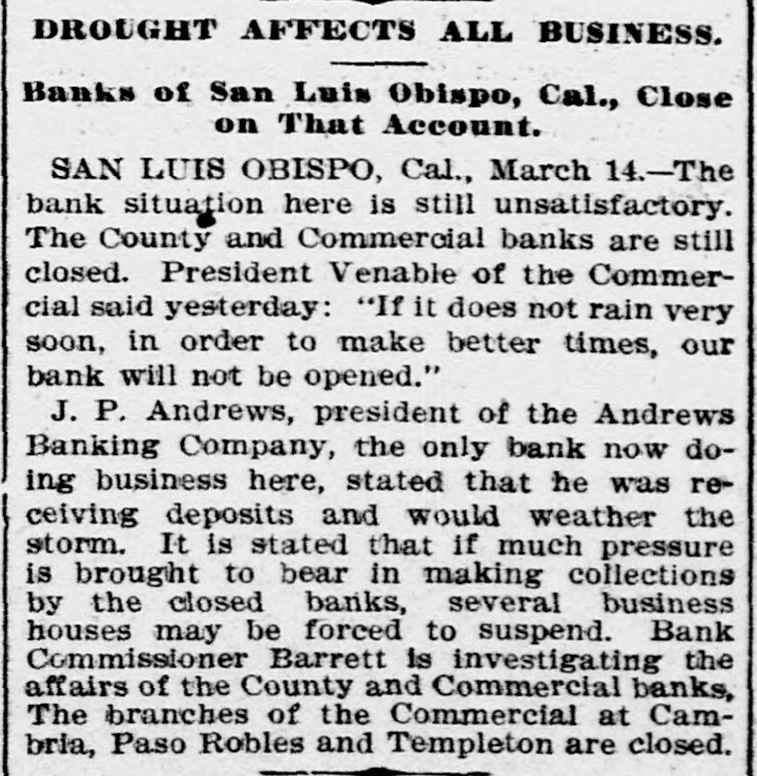 DROUGHT AFFECTS ALL BUSINESS.

Banks of San Luis Obispo, Cal., Close on That Account.

SAN LUIS OBISPO, Cal., March 14.—The bank situation here is still unsatisfactory. The County and Commercial banks are still closed. President Venable of the Commercial said yesterday: "If it does not rain very soon, in order to make better times, our bank will not be opened."

J. P. Andrews, president of the Andrews Banking Company, the only bank now doing business here, stated that he was receiving deposits and would weather the storm. It is stated that if much pressure is brought to bear in making collections by the closed banks, several business houses may be forced to suspend. Bank Commissioner Barrett is investigating the affairs of the County and Commercial banks, The branches of the Commercial at Cambria, Paso Robles and Templeton are closed.